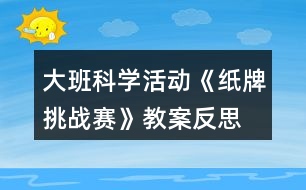 大班科学活动《纸牌挑战赛》教案反思